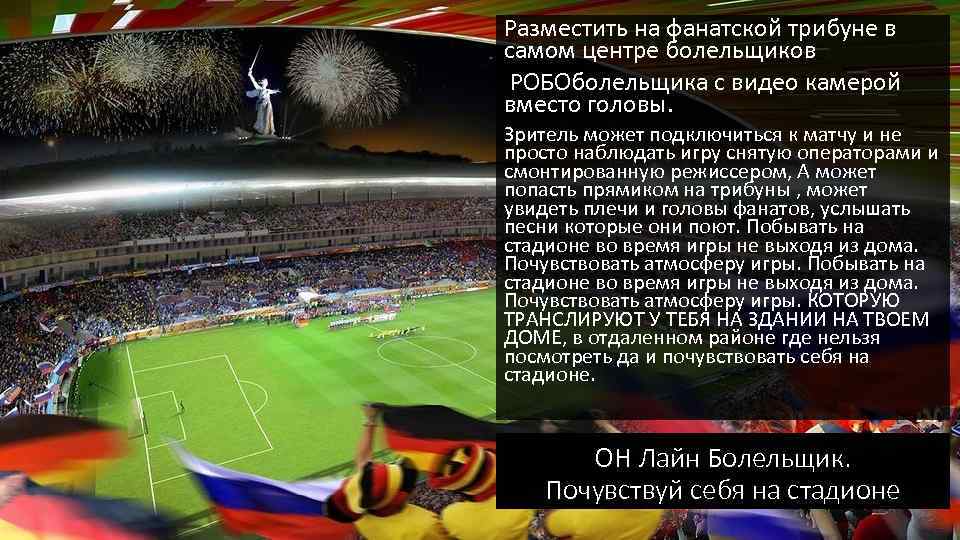 Разместить на фанатской трибуне в самом центре болельщиков

РОБОболельщика с видео камерой вместо головы.

Зритель может подключиться к матчу и не просто наблюдать игру снятую операторами и смонтированную режиссером, А может попасть прямиком на трибуны , может увидеть плечи и головы фанатов, услышать песни которые они поют. Побывать на стадионе во время игры не выходя из дома. Почувствовать атмосферу игры. Побывать на стадионе во время игры не выходя из дома. Почувствовать атмосферу игры. КОТОРУЮ ТРАНСЛИРУЮТ У ТЕБЯ НА ЗДАНИИ НА ТВОЕМ ДОМЕ, в отдаленном районе где нельзя посмотреть да и почувствовать себя на стадионе.

ОН Лайн Болельщик.
Почувствуй себя на стадионе